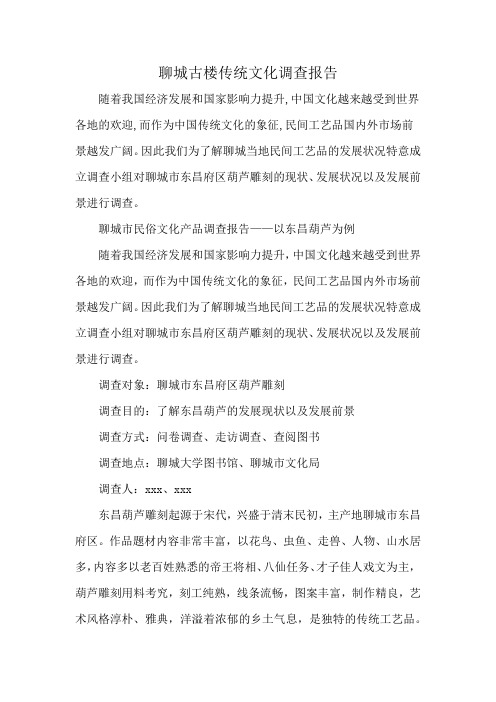 聊城古楼传统文化调查报告

随着我国经济发展和国家影响力提升,中国文化越来越受到世界各地的欢迎,而作为中国传统文化的象征,民间工艺品国内外市场前景越发广阔。因此我们为了解聊城当地民间工艺品的发展状况特意成立调查小组对聊城市东昌府区葫芦雕刻的现状、发展状况以及发展前景进行调查。

聊城市民俗文化产品调查报告——以东昌葫芦为例

随着我国经济发展和国家影响力提升，中国文化越来越受到世界各地的欢迎，而作为中国传统文化的象征，民间工艺品国内外市场前景越发广阔。因此我们为了解聊城当地民间工艺品的发展状况特意成立调查小组对聊城市东昌府区葫芦雕刻的现状、发展状况以及发展前景进行调查。

调查对象：聊城市东昌府区葫芦雕刻

调查目的：了解东昌葫芦的发展现状以及发展前景

调查方式：问卷调查、走访调查、查阅图书

调查地点：聊城大学图书馆、聊城市文化局

调查人：xxx、xxx

东昌葫芦雕刻起源于宋代，兴盛于清末民初，主产地聊城市东昌府区。作品题材内容非常丰富，以花鸟、虫鱼、走兽、人物、山水居多,内容多以老百姓熟悉的帝王将相、八仙任务、才子佳人戏文为主，葫芦雕刻用料考究，刻工纯熟，线条流畅，图案丰富，制作精良，艺术风格淳朴、雅典，洋溢着浓郁的乡土气息，是独特的传统工艺品。